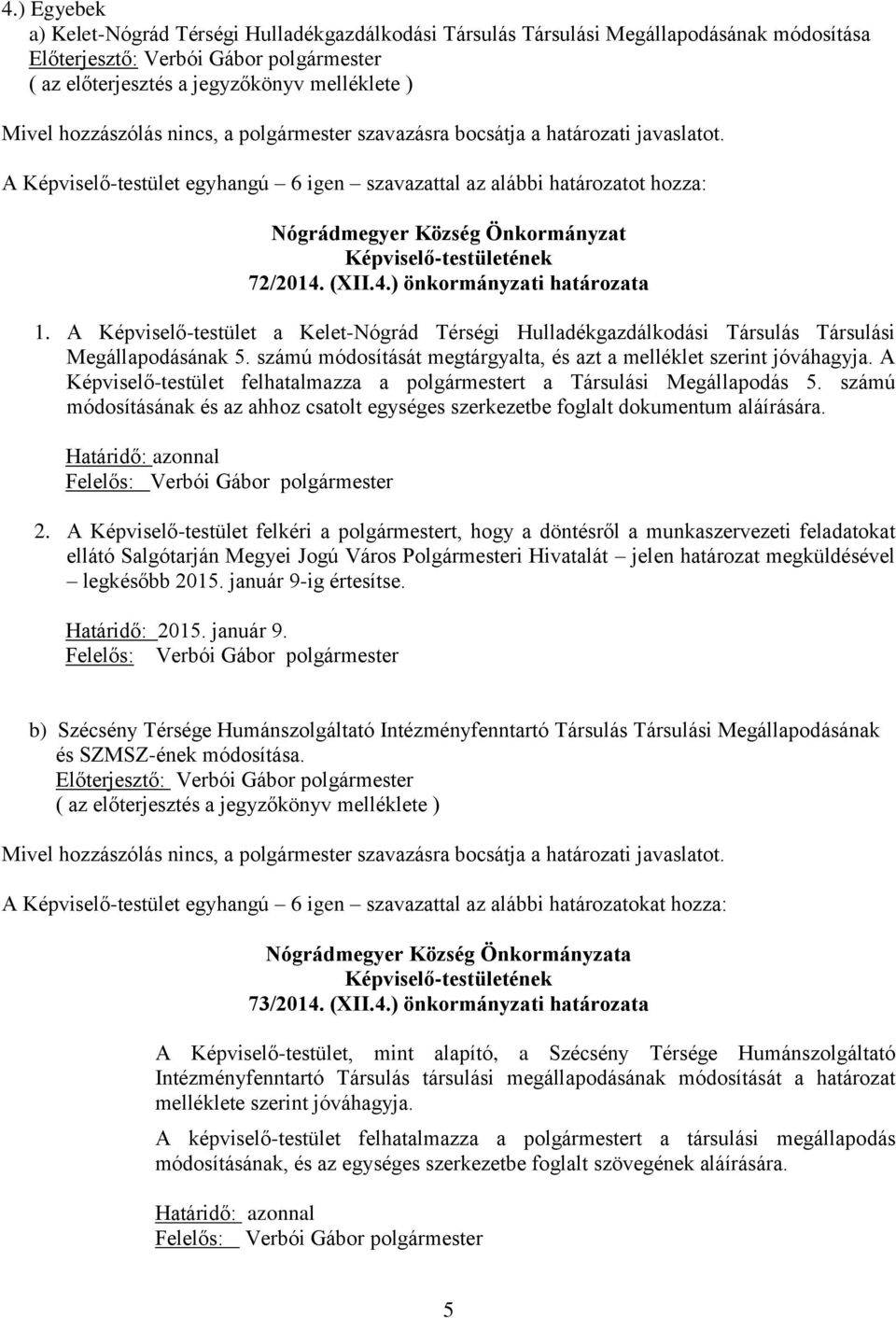 4.) Egyebek
a) Kelet-Nógrád Térségi Hulladékgazdálkodási Társulás Társulási Megállapodásának módosítása
Előterjesztő: Verbói Gábor polgármester
( az előterjesztés a jegyzőkönyv melléklete )

Mivel hozzászólás nincs, a polgármester szavazásra bocsátja a határozati javaslatot.

A Képviselő-testület egyhangú – 6 igen – szavazattal az alábbi határozatot hozza:

Nógrádmegyer Község Önkormányzat
Képviselő-testületének
72/2014. (XII.4.) önkormányzati határozata

1. A Képviselő-testület a Kelet-Nógrád Térségi Hulladékgazdálkodási Társulás Társulási Megállapodásának 5. számú módosítását megtárgyalta, és azt a melléklet szerint jóváhagyja. A Képviselő-testület felhatalmazza a polgármestert a Társulási Megállapodás 5. számú módosításának és az ahhoz csatolt egységes szerkezetbe foglalt dokumentum aláírására.

Határidő: azonnal
Felelős: Verbói Gábor polgármester

2. A Képviselő-testület felkéri a polgármestert, hogy a döntésről a munkaszervezeti feladatokat ellátó Salgótarján Megyei Jogú Város Polgármesteri Hivatalát – jelen határozat megküldésével – legkésőbb 2015. január 9-ig értesítse.

Határidő: 2015. január 9.
Felelős: Verbói Gábor polgármester

b) Szécsény Térsége Humánszolgáltató Intézményfenntartó Társulás Társulási Megállapodásának és SZMSZ-ének módosítása.
Előterjesztő: Verbói Gábor polgármester
( az előterjesztés a jegyzőkönyv melléklete )

Mivel hozzászólás nincs, a polgármester szavazásra bocsátja a határozati javaslatot.

A Képviselő-testület egyhangú – 6 igen – szavazattal az alábbi határozatokat hozza:

Nógrádmegyer Község Önkormányzata
Képviselő-testületének
73/2014. (XII.4.) önkormányzati határozata

A Képviselő-testület, mint alapító, a Szécsény Térsége Humánszolgáltató Intézményfenntartó Társulás társulási megállapodásának módosítását a határozat melléklete szerint jóváhagyja.

A képviselő-testület felhatalmazza a polgármestert a társulási megállapodás módosításának, és az egységes szerkezetbe foglalt szövegének aláírására.

Határidő: azonnal
Felelős: Verbói Gábor polgármester

5